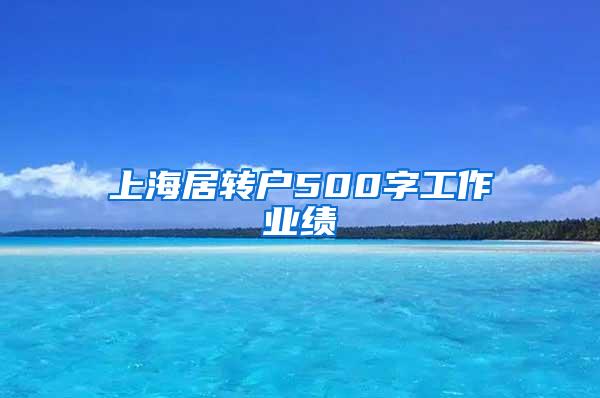 上海居转户500字工作业绩